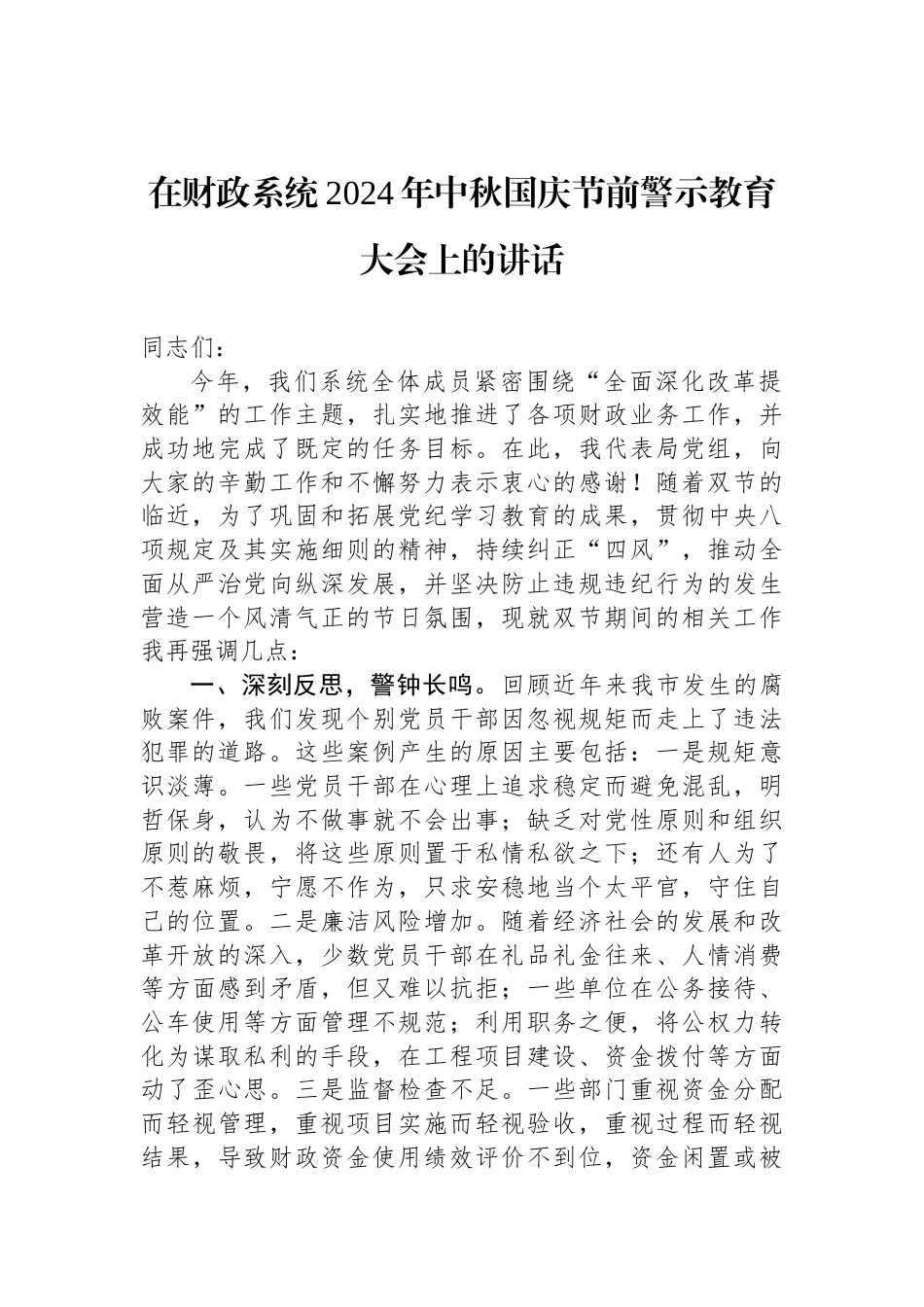 在财政系统2024年中秋国庆节前警示教育大会上的讲话

同志们：

今年，我们系统全体成员紧密围绕“全面深化改革提效能”的工作主题，扎实地推进了各项财政业务工作，并成功地完成了既定的任务目标。在此，我代表局党组，向大家的辛勤工作和不懈努力表示衷心的感谢！随着双节的临近，为了巩固和拓展党纪学习教育的成果，贯彻中央八项规定及其实施细则的精神，持续纠正“四风”，推动全面从严治党向纵深发展，并坚决防止违规违纪行为的发生营造一个风清气正的节日氛围，现就双节期间的相关工作我再强调几点：

一、深刻反思，警钟长鸣。回顾近年来我市发生的腐败案件，我们发现个别党员干部因忽视规矩而走上了违法犯罪的道路。这些案例产生的原因主要包括：一是规矩意识淡薄。一些党员干部在心理上追求稳定而避免混乱，明哲保身，认为不做事就不会出事；缺乏对党性原则和组织原则的敬畏，将这些原则置于私情私欲之下；还有人为了不惹麻烦，宁愿不作为，只求安稳地当个太平官，守住自己的位置。二是廉洁风险增加。随着经济社会的发展和改革开放的深入，少数党员干部在礼品礼金往来、人情消费等方面感到矛盾，但又难以抗拒；一些单位在公务接待、公车使用等方面管理不规范；利用职务之便，将公权力转化为谋取私利的手段，在工程项目建设、资金拨付等方面动了歪心思。三是监督检查不足。一些部门重视资金分配而轻视管理，重视项目实施而轻视验收，重视过程而轻视结果，导致财政资金使用绩效评价不到位，资金闲置或被